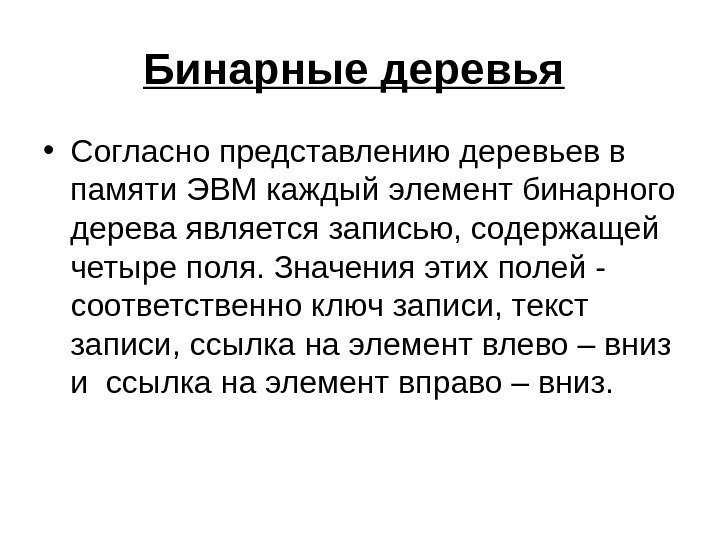 Бинарные деревья

• Согласно представлению деревьев в памяти ЭВМ каждый элемент бинарного дерева является записью, содержащей четыре поля. Значения этих полей - соответственно ключ записи, текст записи, ссылка на элемент влево – вниз и ссылка на элемент вправо – вниз.